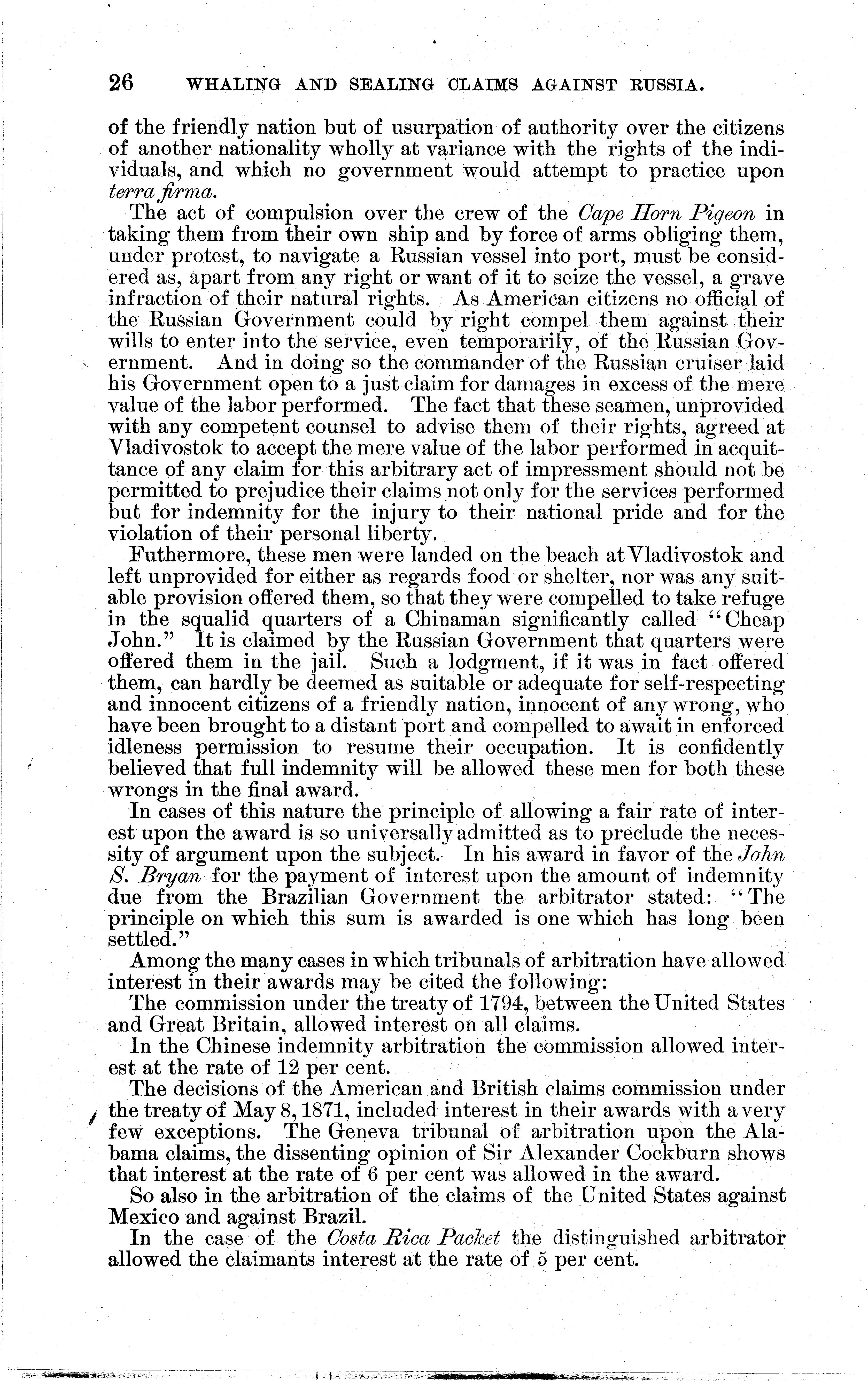 26 WHALING AND SEALING CLAIMS AGAINST RUSSIA.

of the friendly nation but of usurpation of authority over the citizens of another nationality wholly at variance with the rights of the individuals, and which no government would attempt to practice upon terra firma.

The act of compulsion over the crew of the Cape Horn Pigeon in taking them from their own ship and by force of arms obliging them, under protest, to navigate a Russian vessel into port, must be considered as, apart from any right or want of it to seize the vessel, a grave infraction of their natural rights. As American citizens no official of the Russian Government could by right compel them against their wills to enter into the service, even temporarily, of the Russian Government. And in doing so the commander of the Russian cruiser laid his Government open to a just claim for damages in excess of the mere value of the labor performed. The fact that these seamen, unprovided with any competent counsel to advise them of their rights, agreed at Vladivostok to accept the mere value of the labor performed in acquittance of any claim for this arbitrary act of impressment should not be permitted to prejudice their claims not only for the services performed but for indemnity for the injury to their national pride and for the violation of their personal liberty.

Futhermore, these men were landed on the beach at Vladivostok and left unprovided for either as regards food or shelter, nor was any suitable provision offered them, so that they were compelled to take refuge in the squalid quarters of a Chinaman significantly called "Cheap John." It is claimed by the Russian Government that quarters were offered them in the jail. Such a lodgment, if it was in fact offered them, can hardly be deemed as suitable or adequate for self-respecting and innocent citizens of a friendly nation, innocent of any wrong, who have been brought to a distant port and compelled to await in enforced idleness permission to resume their occupation. It is confidently believed that full indemnity will be allowed these men for both these wrongs in the final award.

In cases of this nature the principle of allowing a fair rate of interest upon the award is so universally admitted as to preclude the necessity of argument upon the subject. In his award in favor of the John S. Bryan for the payment of interest upon the amount of indemnity due from the Brazilian Government the arbitrator stated: "The principle on which this sum is awarded is one which has long been settled."

Among the many cases in which tribunals of arbitration have allowed interest in their awards may be cited the following:

The commission under the treaty of 1794, between the United States and Great Britain, allowed interest on all claims.

In the Chinese indemnity arbitration the commission allowed interest at the rate of 12 per cent.

The decisions of the American and British claims commission under the treaty of May 8, 1871, included interest in their awards with a very few exceptions. The Geneva tribunal of arbitration upon the Alabama claims, the dissenting opinion of Sir Alexander Cockburn shows that interest at the rate of 6 per cent was allowed in the award.

So also in the arbitration of the claims of the United States against Mexico and against Brazil.

In the case of the Costa Rica Packet the distinguished arbitrator allowed the claimants interest at the rate of 5 per cent.